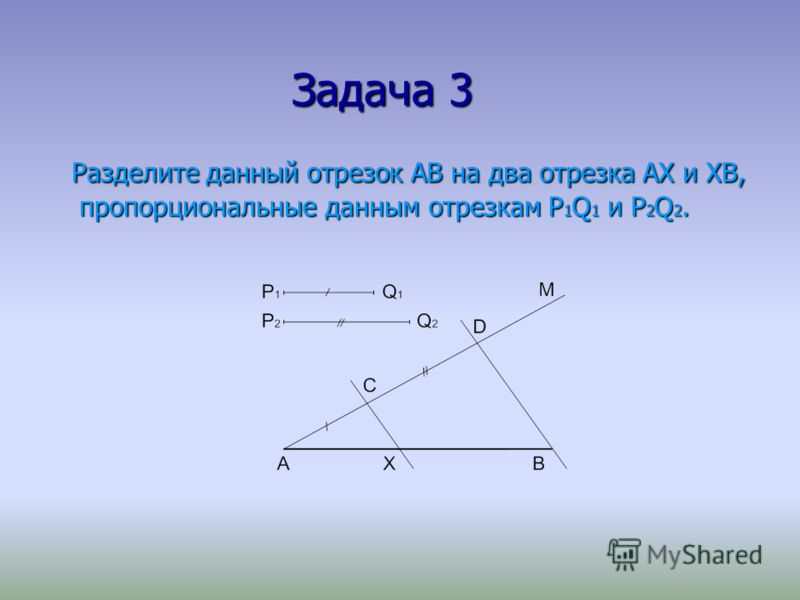 Задача 3

Разделите данный отрезок AB на два отрезка AX и XB, пропорциональные данным отрезкам $P_1Q_1$ и $P_2Q_2$.

$P_1$ $Q_1$
$P_2$ $Q_2$
M
D
C
A X B

MyShared